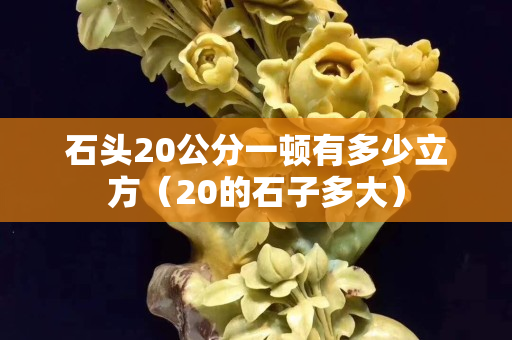 石头20公分一顿有多少立方（20的石子多大）